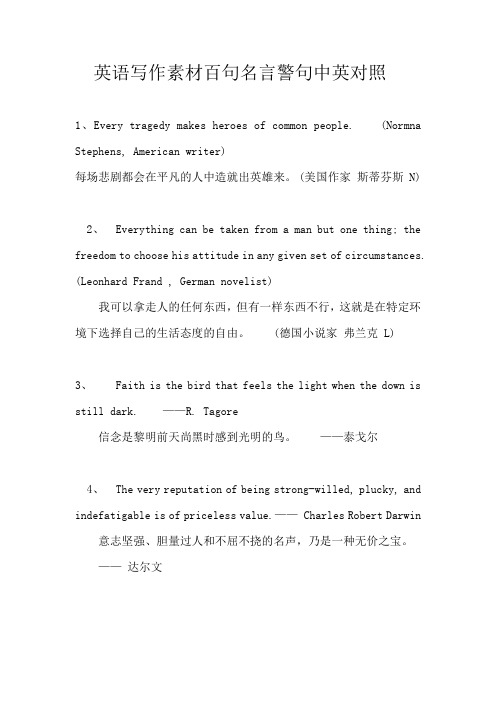 英语写作素材百句名言警句中英对照

1、Every tragedy makes heroes of common people. (Normna Stephens, American writer)
每场悲剧都会在平凡的人中造就出英雄来。(美国作家 斯蒂芬斯 N)

2、 Everything can be taken from a man but one thing; the freedom to choose his attitude in any given set of circumstances. (Leonhard Frand , German novelist)
我可以拿走人的任何东西，但有一样东西不行，这就是在特定环境下选择自己的生活态度的自由。 (德国小说家 弗兰克 L)

3、 Faith is the bird that feels the light when the down is still dark. ——R. Tagore
信念是黎明前天尚黑时感到光明的鸟。 ——泰戈尔

4、 The very reputation of being strong-willed, plucky, and indefatigable is of priceless value.—— Charles Robert Darwin
意志坚强、胆量过人和不屈不挠的名声，乃是一种无价之宝。
—— 达尔文